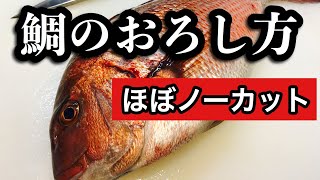 鯛のおろし方

ほぼノーカット